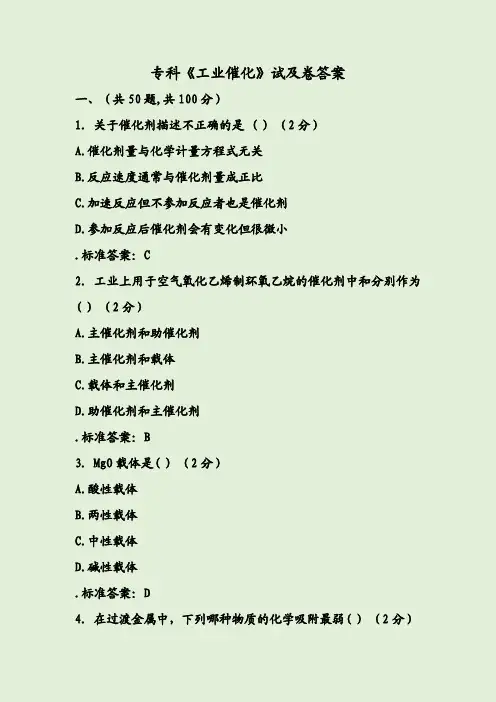 专科《工业催化》试及卷答案

一、（共50题,共100分）

1. 关于催化剂描述不正确的是（）（2分）

A.催化剂量与化学计量方程式无关

B.反应速度通常与催化剂量成正比

C.加速反应但不参加反应者也是催化剂

D.参加反应后催化剂会有变化但很微小

.标准答案：C

2. 工业上用于空气氧化乙烯制环氧乙烷的催化剂中和分别作为（）（2分）

A.主催化剂和助催化剂

B.主催化剂和载体

C.载体和主催化剂

D.助催化剂和主催化剂

.标准答案：B

3. MgO载体是（）（2分）

A.酸性载体

B.两性载体

C.中性载体

D.碱性载体

.标准答案：D

4. 在过渡金属中，下列哪种物质的化学吸附最弱（）（2分）